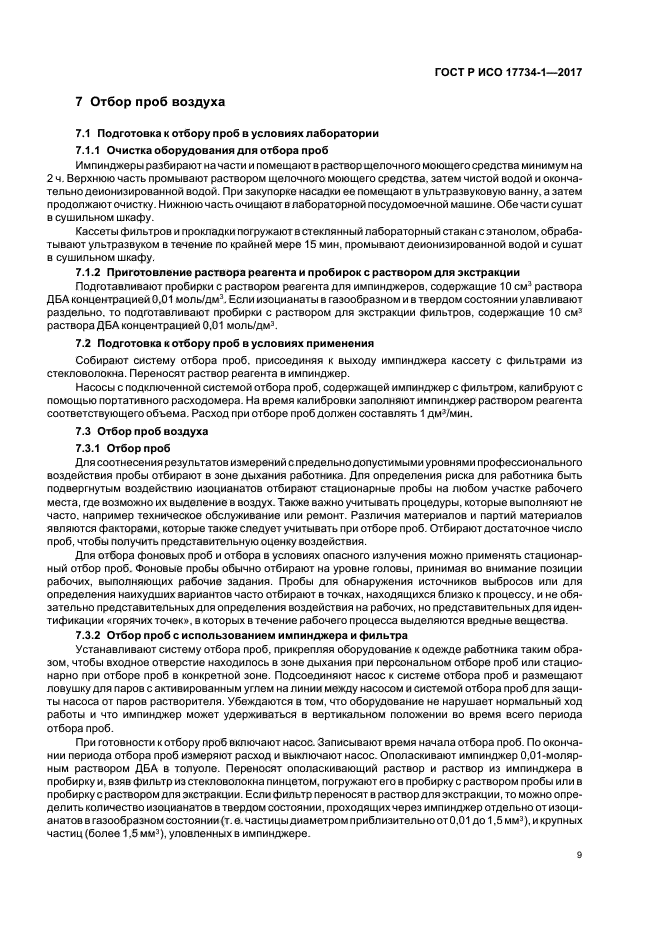 ГОСТ Р ИСО 17734-1—2017

7 Отбор проб воздуха

7.1 Подготовка к отбору проб в условиях лаборатории

7.1.1 Очистка оборудования для отбора проб

Импинджеры разбирают на части и помещают в раствор щелочного моющего средства минимум на 2 ч. Верхнюю часть промывают раствором щелочного моющего средства, затем чистой водой и окончательно деионизированной водой. При закупорке насадки ее помещают в ультразвуковую ванну, а затем продолжают очистку. Нижнюю часть очищают в лабораторной посудомоечной машине. Обе части сушат в сушильном шкафу.

Кассеты фильтров и прокладки погружают в стеклянный лабораторный стакан с этанолом, обрабатывают ультразвуком в течение по крайней мере 15 мин, промывают деионизированной водой и сушат в сушильном шкафу.

7.1.2 Приготовление раствора реагента и пробирок с раствором для экстракции

Подготавливают пробирки с раствором реагента для импинджеров, содержащие 10 см$^3$ раствора ДБА концентрацией 0,01 моль/дм$^3$. Если изоцианаты в газообразном и в твердом состоянии улавливают раздельно, то подготавливают пробирки с раствором для экстракции фильтров, содержащие 10 см$^3$ раствора ДБА концентрацией 0,01 моль/дм$^3$.

7.2 Подготовка к отбору проб в условиях применения

Собирают систему отбора проб, присоединяя к выходу импинджера кассету с фильтрами из стекловолокна. Переносят раствор реагента в импинджер.

Насосы с подключенной системой отбора проб, содержащей импинджер с фильтром, калибруют с помощью портативного расходомера. На время калибровки заполняют импинджер раствором реагента соответствующего объема. Расход при отборе проб должен составлять 1 дм$^3$/мин.

7.3 Отбор проб воздуха

7.3.1 Отбор проб

Для соотнесения результатов измерений с предельно допустимыми уровнями профессионального воздействия пробы отбирают в зоне дыхания работника. Для определения риска для работника быть подвергнутым воздействию изоцианатов отбирают стационарные пробы на любом участке рабочего места, где возможно их выделение в воздух. Также важно учитывать процедуры, которые выполняют не часто, например техническое обслуживание или ремонт. Различия материалов и партий материалов являются факторами, которые также следует учитывать при отборе проб. Отбирают достаточное число проб, чтобы получить представительную оценку воздействия.

Для отбора фоновых проб и отбора в условиях опасного излучения можно применять стационарный отбор проб. Фоновые пробы обычно отбирают на уровне головы, принимая во внимание позиции рабочих, выполняющих рабочие задания. Пробы для обнаружения источников выбросов или для определения наихудших вариантов часто отбирают в точках, находящихся близко к процессу, и не обязательно представительных для определения воздействия на рабочих, но представительных для идентификации «горячих точек», в которых в течение рабочего процесса выделяются вредные вещества.

7.3.2 Отбор проб с использованием импинджера и фильтра

Устанавливают систему отбора проб, прикрепляя оборудование к одежде работника таким образом, чтобы входное отверстие находилось в зоне дыхания при персональном отборе проб или стационарно при отборе проб в конкретной зоне. Подсоединяют насос к системе отбора проб и размещают ловушку для паров с активированным углем на линии между насосом и системой отбора проб для защиты насоса от паров растворителя. Убеждаются в том, что оборудование не нарушает нормальный ход работы и что импинджер может удерживаться в вертикальном положении во время всего периода отбора проб.

При готовности к отбору проб включают насос. Записывают время начала отбора проб. По окончании периода отбора проб измеряют расход и выключают насос. Ополаскивают импинджер 0,01-молярным раствором ДБА в толуоле. Переносят ополаскивающий раствор и раствор из импинджера в пробирку и, взяв фильтр из стекловолокна пинцетом, погружают его в пробирку с раствором пробы или в пробирку с раствором для экстракции. Если фильтр переносят в раствор для экстракции, то можно определить количество изоцианатов в твердом состоянии, проходящих через импинджер отдельно от изоцианатов в газообразном состоянии (т. е. частицы диаметром приблизительно от 0,01 до 1,5 мм$^3$), и крупных частиц (более 1,5 мм$^3$), уловленных в импинджере.

9